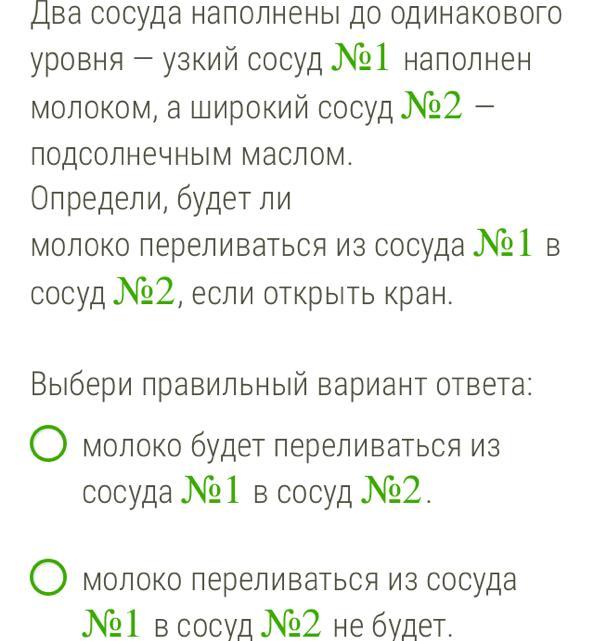 Два сосуда наполнены до одинакового уровня — узкий сосуд №1 наполнен молоком, а широкий сосуд №2 — подсолнечным маслом.
Определи, будет ли молоко переливаться из сосуда №1 в сосуд №2, если открыть кран.

Выбери правильный вариант ответа:

молоко будет переливаться из сосуда №1 в сосуд №2.

молоко переливаться из сосуда №1 в сосуд №2 не будет.